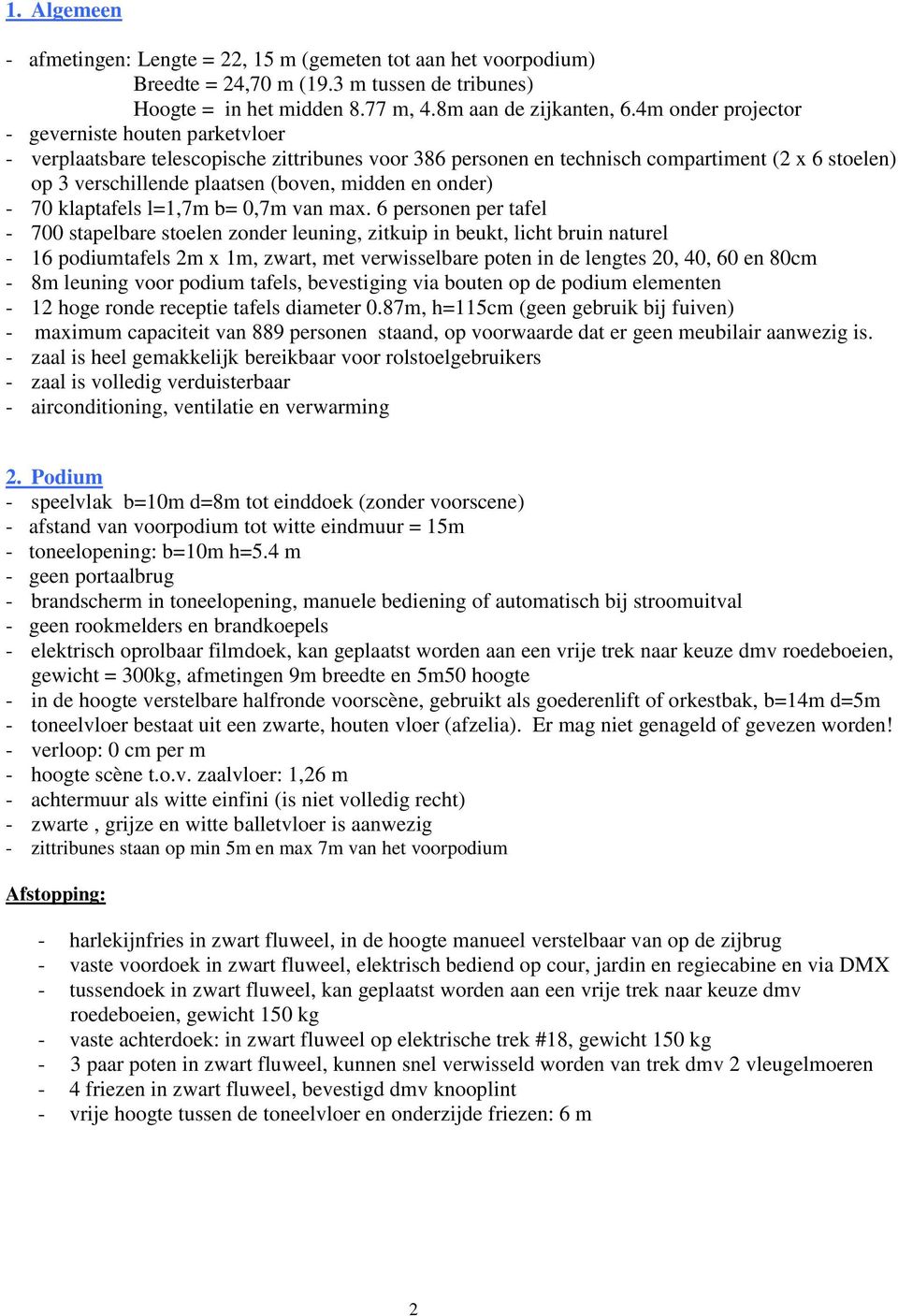 1. Algemeen

- afmetingen: Lengte = 22, 15 m (gemeten tot aan het voorpodium)
Breedte = 24,70 m (19.3 m tussen de tribunes)
Hoogte = in het midden 8.77 m, 4.8m aan de zijkanten, 6.4m onder projector
- geverniste houten parketvloer
- verplaatsbare telescopische zittribunes voor 386 personen en technisch compartiment (2 x 6 stoelen) op 3 verschillende plaatsen (boven, midden en onder)
- 70 klaptafels l=1,7m b= 0,7m van max. 6 personen per tafel
- 700 stapelbare stoelen zonder leuning, zitkuip in beukt, licht bruin naturel
- 16 podiumtafels 2m x 1m, zwart, met verwisselbare poten in de lengtes 20, 40, 60 en 80cm
- 8m leuning voor podium tafels, bevestiging via bouten op de podium elementen
- 12 hoge ronde receptie tafels diameter 0.87m, h=115cm (geen gebruik bij fuiven)
- maximum capaciteit van 889 personen staand, op voorwaarde dat er geen meubilair aanwezig is.
- zaal is heel gemakkelijk bereikbaar voor rolstoelgebruikers
- zaal is volledig verduisterbaar
- airconditioning, ventilatie en verwarming

2. Podium
- speelvlak b=10m d=8m tot einddoek (zonder voorscene)
- afstand van voorpodium tot witte eindmuur = 15m
- toneelopening: b=10m h=5.4 m
- geen portaalbrug
- brandscherm in toneelopening, manuele bediening of automatisch bij stroomuitval
- geen rookmelders en brandkoepels
- elektrisch oprolbaar filmdoek, kan geplaatst worden aan een vrije trek naar keuze dmv roedeboeien, gewicht = 300kg, afmetingen 9m breedte en 5m50 hoogte
- in de hoogte verstelbare halfronde voorscène, gebruikt als goederenlift of orkestbak, b=14m d=5m
- toneelvloer bestaat uit een zwarte, houten vloer (afzelia). Er mag niet genageld of gevezen worden!
- verloop: 0 cm per m
- hoogte scène t.o.v. zaalvloer: 1,26 m
- achtermuur als witte einfini (is niet volledig recht)
- zwarte , grijze en witte balletvloer is aanwezig
- zittribunes staan op min 5m en max 7m van het voorpodium

Afstopping:

- harlekijnfries in zwart fluweel, in de hoogte manueel verstelbaar van op de zijbrug
- vaste voordoek in zwart fluweel, elektrisch bediend op cour, jardin en regiecabine en via DMX
- tussendoek in zwart fluweel, kan geplaatst worden aan een vrije trek naar keuze dmv roedeboeien, gewicht 150 kg
- vaste achterdoek: in zwart fluweel op elektrische trek #18, gewicht 150 kg
- 3 paar poten in zwart fluweel, kunnen snel verwisseld worden van trek dmv 2 vleugelmoeren
- 4 friezen in zwart fluweel, bevestigd dmv knooplint
- vrije hoogte tussen de toneelvloer en onderzijde friezen: 6 m

2